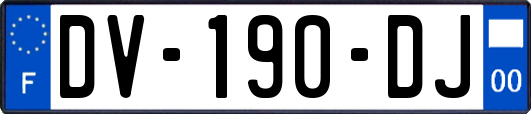 F
DV-190-DJ
00